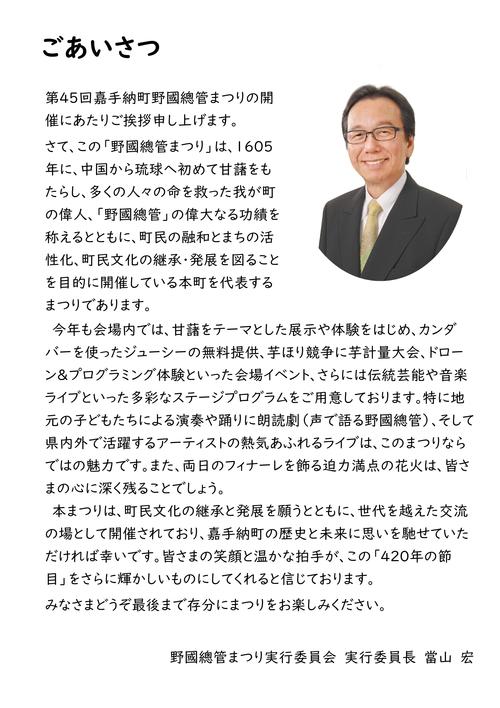 ごあいさつ

第45回嘉手納町野國總管まつりの開催にあたりご挨拶申し上げます。

さて、この「野國總管まつり」は、1605年に、中国から琉球へ初めて甘藷をもたらし、多くの人々の命を救った我が町の偉人、「野國總管」の偉大なる功績を称えるとともに、町民の融和とまちの活性化、町民文化の継承・発展を図ることを目的に開催している本町を代表するまつりであります。

今年も会場内では、甘藷をテーマとした展示や体験をはじめ、カンダバーを使ったジューシーの無料提供、芋ほり競争に芋計量大会、ドローン&プログラミング体験といった会場イベント、さらには伝統芸能や音楽ライブといった多彩なステージプログラムをご用意しております。特に地元の子どもたちによる演奏や踊りに朗読劇(声で語る野國總管)、そして県内外で活躍するアーティストの熱気あふれるライブは、このまつりならではの魅力です。また、両日のフィナーレを飾る迫力満点の花火は、皆さまの心に深く残ることでしょう。

本まつりは、町民文化の継承と発展を願うとともに、世代を越えた交流の場として開催されており、嘉手納町の歴史と未来に思いを馳せていただければ幸いです。皆さまの笑顔と温かな拍手が、この「420年の節目」をさらに輝かしいものにしてくれると信じております。

みなさまどうぞ最後まで存分にまつりをお楽しみください。

野國總管まつり実行委員会 実行委員長 當山 宏